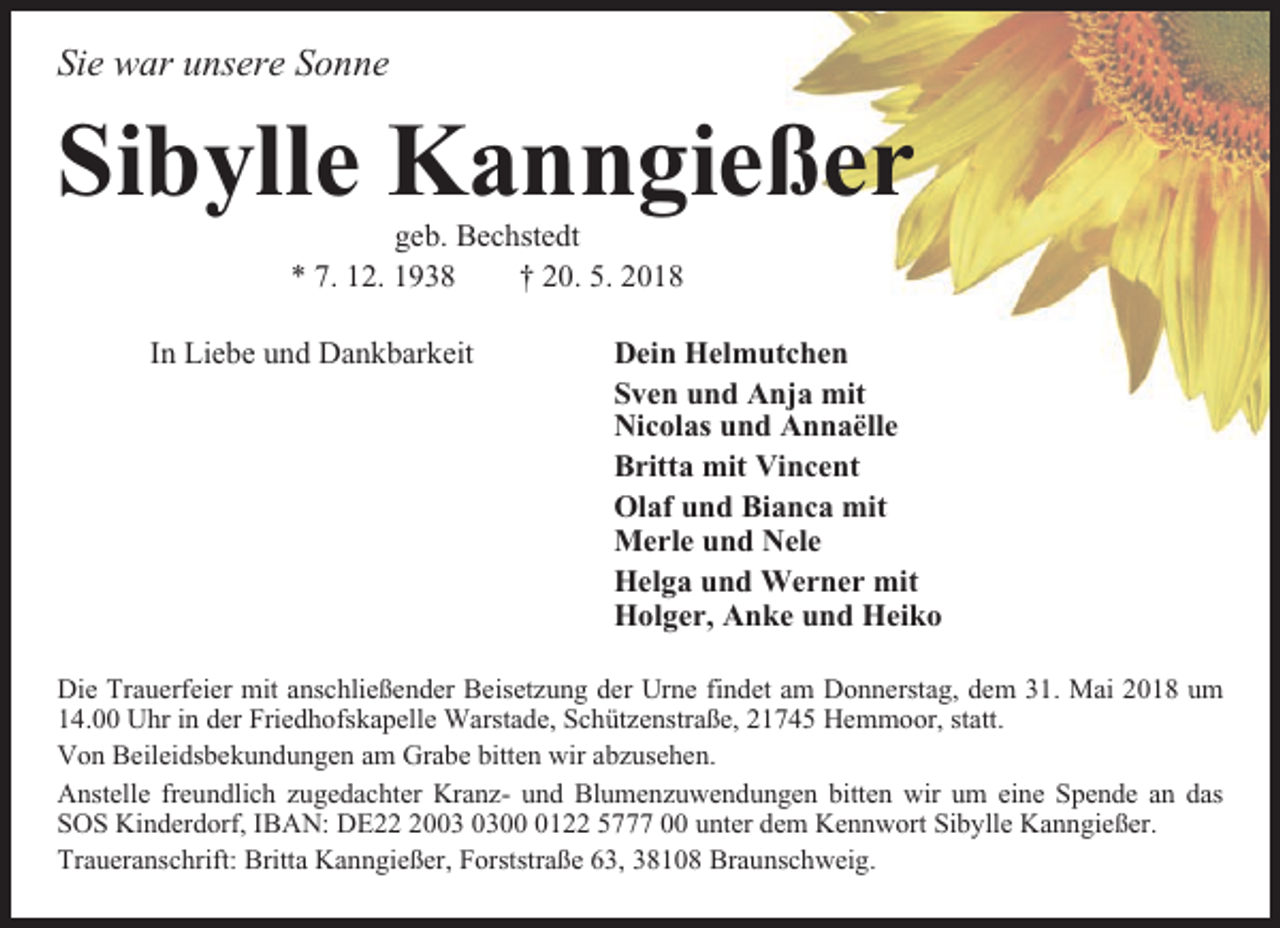 Sie war unsere Sonne

Sibylle Kanngießer

geb. Bechstedt

* 7. 12. 1938 † 20. 5. 2018

In Liebe und Dankbarkeit

Dein Helmutchen

Sven und Anja mit Nicolas und Annaëlle

Britta mit Vincent

Olaf und Bianca mit Merle und Nele

Helga und Werner mit Holger, Anke und Heiko

Die Trauerfeier mit anschließender Beisetzung der Urne findet am Donnerstag, dem 31. Mai 2018 um 14.00 Uhr in der Friedhofskapelle Warstade, Schützenstraße, 21745 Hemmoor, statt.

Von Beileidsbekundungen am Grabe bitten wir abzusehen.

Anstelle freundlich zugedachter Kranz- und Blumenzuwendungen bitten wir um eine Spende an das SOS Kinderdorf, IBAN: DE22 2003 0300 0122 5777 00 unter dem Kennwort Sibylle Kanngießer.

Traueranschrift: Britta Kanngießer, Forststraße 63, 38108 Braunschweig.